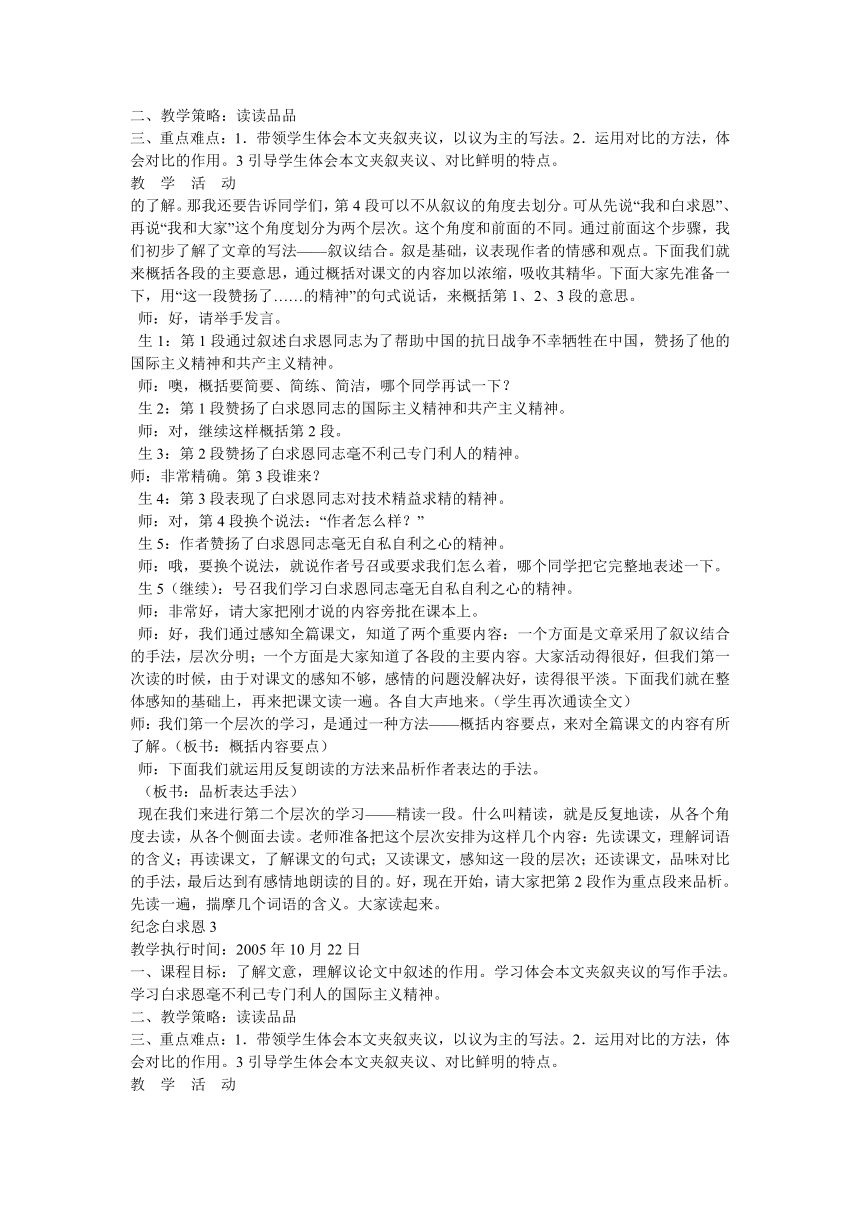 二、教学策略：读读品品
三、重点难点：1．带领学生体会本文夹叙夹议，以议为主的写法。2．运用对比的方法，体会对比的作用。3 引导学生体会本文夹叙夹议、对比鲜明的特点。
教　学　活　动
的了解。那我还要告诉同学们，第 4 段可以不从叙议的角度去划分。可从先说“我和白求恩”、再说“我和大家”这个角度划分为两个层次。这个角度和前面的不同。通过前面这个步骤，我们初步了解了文章的写法——叙议结合。叙是基础，议表现作者的情感和观点。下面我们就来概括各段的主要意思，通过概括对课文的内容加以浓缩，吸收其精华。下面大家先准备一下，用“这一段赞扬了……的精神”的句式说话，来概括第 1、2、3 段的意思。
师：好，请举手发言。
生 1：第 1 段通过叙述白求恩同志为了帮助中国的抗日战争不幸牺牲在中国，赞扬了他的国际主义精神和共产主义精神。
师：噢，概括要简要、简练、简洁，哪个同学再试一下？
生 2：第 1 段赞扬了白求恩同志的国际主义精神和共产主义精神。
师：对，继续这样概括第 2 段。
生 3：第 2 段赞扬了白求恩同志毫不利己专门利人的精神。
师：非常精确。第 3 段谁来？
生 4：第 3 段表现了白求恩同志对技术精益求精的精神。
师：对，第 4 段换个说法：“作者怎么样？”
生 5：作者赞扬了白求恩同志毫无自私自利之心的精神。
师：哦，要换个说法，就说作者号召或要求我们怎么着，哪个同学把它完整地表述一下。
生 5（继续）：号召我们学习白求恩同志毫无自私自利之心的精神。
师：非常好，请大家把刚才说的内容旁批在课本上。
师：好，我们通过感知全篇课文，知道了两个重要内容：一个方面是文章采用了叙议结合的手法，层次分明；一个方面是大家知道了各段的主要内容。大家活动得很好，但我们第一次读的时候，由于对课文的感知不够，感情的问题没解决好，读得很平淡。下面我们就在整体感知的基础上，再来把课文读一遍。各自大声地来。（学生再次通读全文）
师：我们第一个层次的学习，是通过一种方法——概括内容要点，来对全篇课文的内容有所了解。（板书：概括内容要点）
师：下面我们就运用反复朗读的方法来品析作者表达的手法。
（板书：品析表达手法）
现在我们来进行第二个层次的学习——精读一段。什么叫精读，就是反复地读，从各个角度去读，从各个侧面去读。老师准备把这个层次安排为这样几个内容：先读课文，理解词语的含义；再读课文，了解课文的句式；又读课文，感知这一段的层次；还读课文，品味对比的手法，最后达到有感情地朗读的目的。好，现在开始，请大家把第 2 段作为重点段来品析。先读一遍，揣摩几个词语的含义。大家读起来。
纪念白求恩 3
教学执行时间：2005 年 10 月 22 日
一、课程目标：了解文意，理解议论文中叙述的作用。学习体会本文夹叙夹议的写作手法。学习白求恩毫不利己专门利人的国际主义精神。
二、教学策略：读读品品
三、重点难点：1．带领学生体会本文夹叙夹议，以议为主的写法。2．运用对比的方法，体会对比的作用。3 引导学生体会本文夹叙夹议、对比鲜明的特点。
教　学　活　动